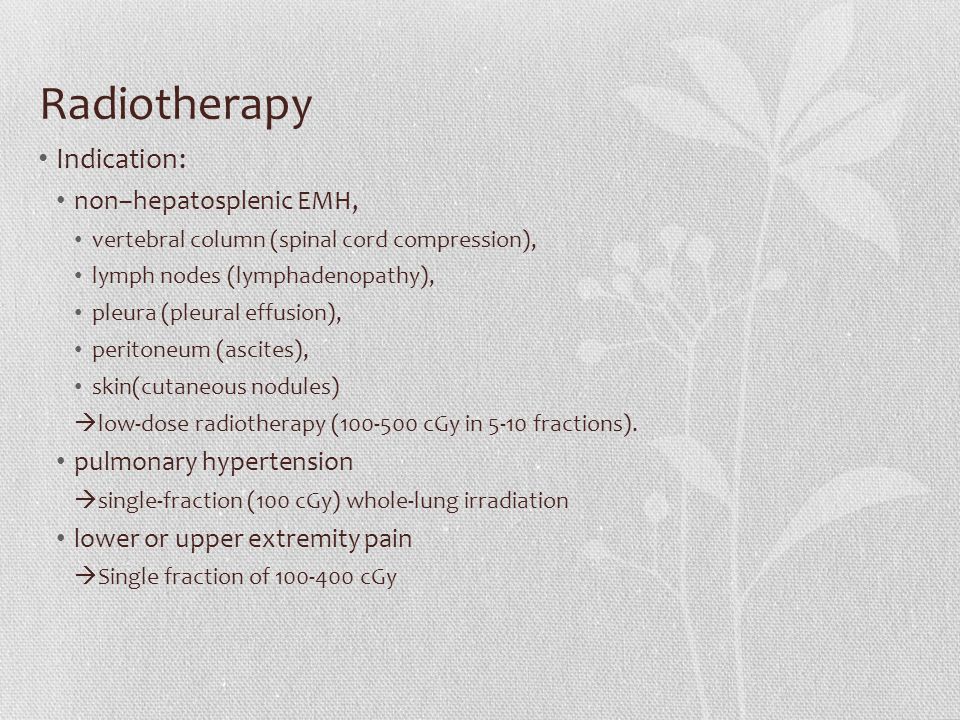 Radiotherapy

• Indication:
• non–hepatosplenic EMH,
• vertebral column (spinal cord compression),
• lymph nodes (lymphadenopathy),
• pleura (pleural effusion),
• peritoneum (ascites),
• skin(cutaneous nodules)
→low-dose radiotherapy (100-500 cGy in 5-10 fractions).
• pulmonary hypertension
→single-fraction (100 cGy) whole-lung irradiation
• lower or upper extremity pain
→Single fraction of 100-400 cGy